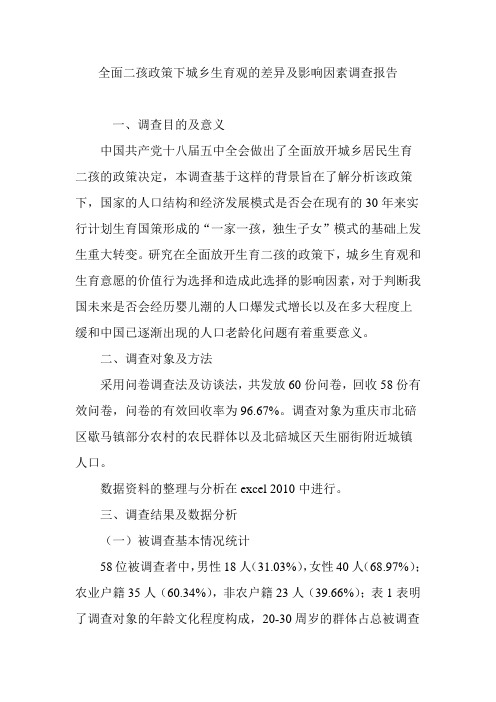 全面二孩政策下城乡生育观的差异及影响因素调查报告

一、调查目的及意义

中国共产党十八届五中全会做出了全面放开城乡居民生育二孩的政策决定，本调查基于这样的背景旨在了解分析该政策下，国家的人口结构和经济发展模式是否会在现有的30年来实行计划生育国策形成的“一家一孩，独生子女”模式的基础上发生重大转变。研究在全面放开生育二孩的政策下，城乡生育观和生育意愿的价值行为选择和造成此选择的影响因素，对于判断我国未来是否会经历婴儿潮的人口爆发式增长以及在多大程度上缓和中国已逐渐出现的人口老龄化问题有着重要意义。

二、调查对象及方法

采用问卷调查法及访谈法，共发放60份问卷，回收58份有效问卷，问卷的有效回收率为96.67%。调查对象为重庆市北碚区歇马镇部分农村的农民群体以及北碚城区天生丽街附近城镇人口。

数据资料的整理与分析在excel 2010中进行。

三、调查结果及数据分析

（一）被调查基本情况统计

58位被调查者中，男性18人（31.03%），女性40人（68.97%）；农业户籍35人（60.34%），非农户籍23人（39.66%）；表1表明了调查对象的年龄文化程度构成，20-30周岁的群体占总被调查